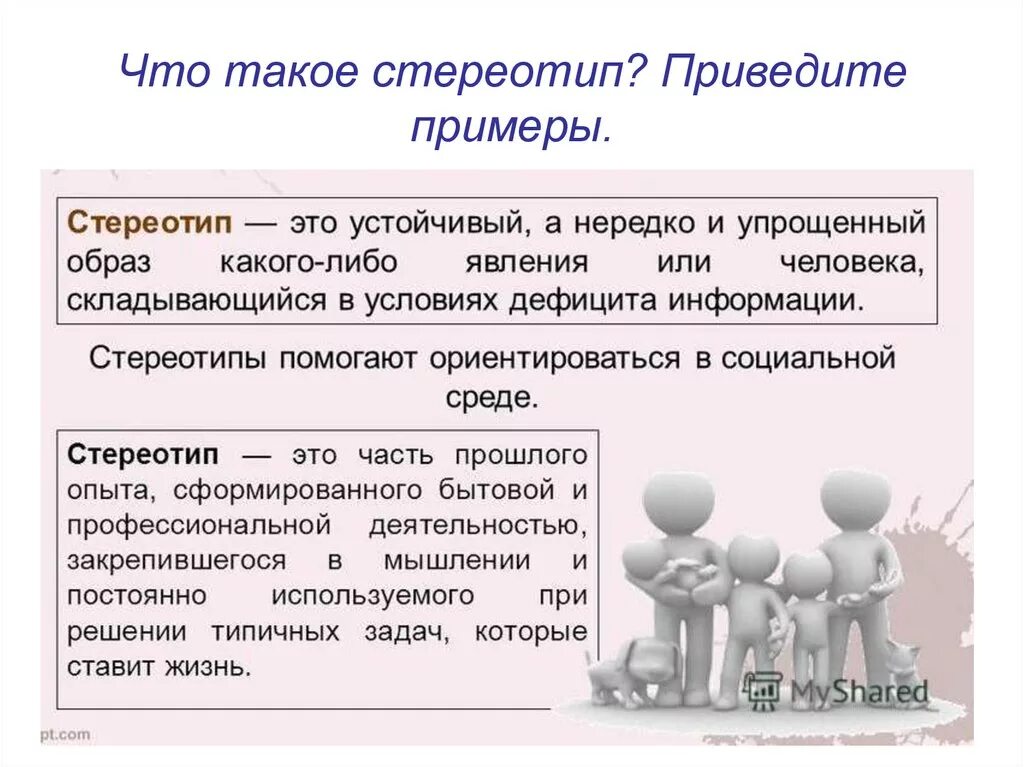 Что такое стереотип? Приведите примеры.

Стереотип — это устойчивый, а нередко и упрощенный образ какого-либо явления или человека, складывающийся в условиях дефицита информации.

Стереотипы помогают ориентироваться в социальной среде.

Стереотип — это часть прошлого опыта, сформированного бытовой и профессиональной деятельностью, закрепившегося в мышлении и постоянно используемого при решении типичных задач, которые ставит жизнь.

MyShared

pt.com